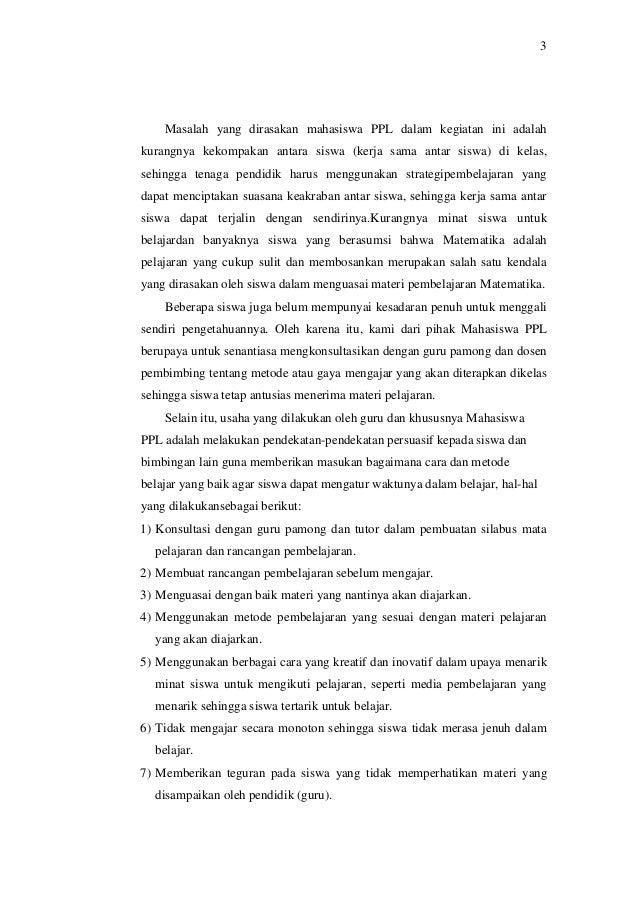 3

Masalah yang dirasakan mahasiswa PPL dalam kegiatan ini adalah kurangnya kekompakan antara siswa (kerja sama antar siswa) di kelas, sehingga tenaga pendidik harus menggunakan strategipembelajaran yang dapat menciptakan suasana keakraban antar siswa, sehingga kerja sama antar siswa dapat terjalin dengan sendirinya.Kurangnya minat siswa untuk belajardan banyaknya siswa yang berasumsi bahwa Matematika adalah pelajaran yang cukup sulit dan membosankan merupakan salah satu kendala yang dirasakan oleh siswa dalam menguasai materi pembelajaran Matematika.

Beberapa siswa juga belum mempunyai kesadaran penuh untuk menggali sendiri pengetahuannya. Oleh karena itu, kami dari pihak Mahasiswa PPL berupaya untuk senantiasa mengkonsultasikan dengan guru pamong dan dosen pembimbing tentang metode atau gaya mengajar yang akan diterapkan dikelas sehingga siswa tetap antusias menerima materi pelajaran.

Selain itu, usaha yang dilakukan oleh guru dan khususnya Mahasiswa PPL adalah melakukan pendekatan-pendekatan persuasif kepada siswa dan bimbingan lain guna memberikan masukan bagaimana cara dan metode belajar yang baik agar siswa dapat mengatur waktunya dalam belajar, hal-hal yang dilakukansebagai berikut:
1) Konsultasi dengan guru pamong dan tutor dalam pembuatan silabus mata pelajaran dan rancangan pembelajaran.
2) Membuat rancangan pembelajaran sebelum mengajar.
3) Menguasai dengan baik materi yang nantinya akan diajarkan.
4) Menggunakan metode pembelajaran yang sesuai dengan materi pelajaran yang akan diajarkan.
5) Menggunakan berbagai cara yang kreatif dan inovatif dalam upaya menarik minat siswa untuk mengikuti pelajaran, seperti media pembelajaran yang menarik sehingga siswa tertarik untuk belajar.
6) Tidak mengajar secara monoton sehingga siswa tidak merasa jenuh dalam belajar.
7) Memberikan teguran pada siswa yang tidak memperhatikan materi yang disampaikan oleh pendidik (guru).